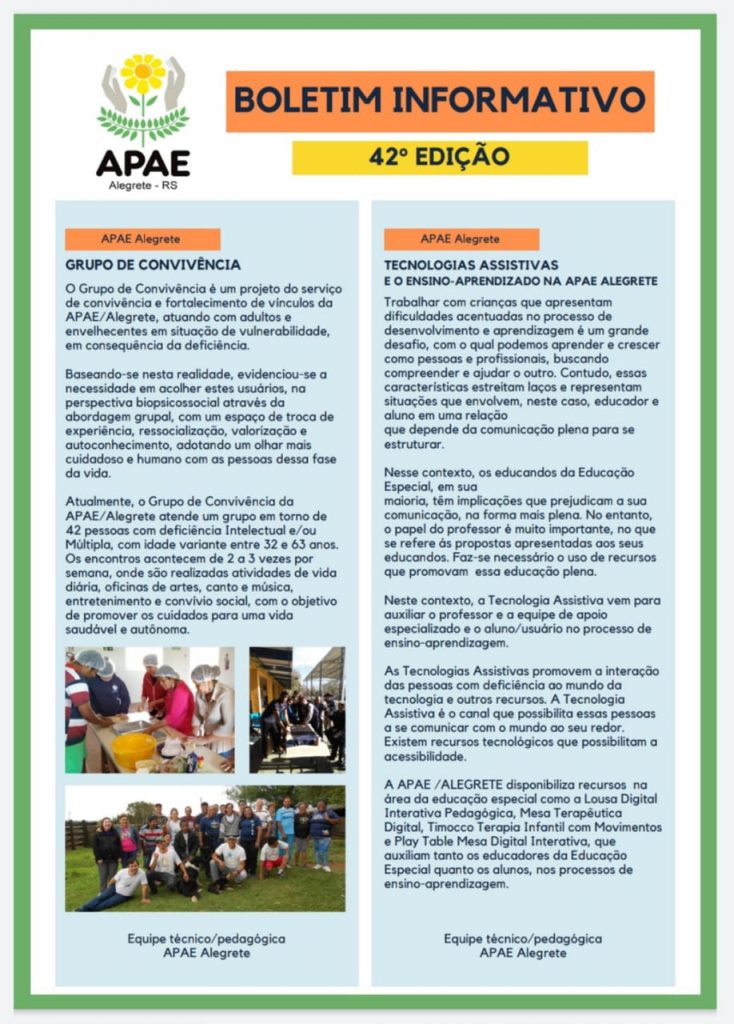 APAE
Alegrete - RS

BOLETIM INFORMATIVO

42º EDIÇÃO

APAE Alegrete

GRUPO DE CONVIVÊNCIA

O Grupo de Convivência é um projeto do serviço de convivência e fortalecimento de vínculos da APAE/Alegrete, atuando com adultos e envelhecentes em situação de vulnerabilidade, em consequência da deficiência.

Baseando-se nesta realidade, evidenciou-se a necessidade em acolher estes usuários, na perspectiva biopsicossocial através da abordagem grupal, com um espaço de troca de experiência, ressocialização, valorização e autoconhecimento, adotando um olhar mais cuidadoso e humano com as pessoas dessa fase da vida.

Atualmente, o Grupo de Convivência da APAE/Alegrete atende um grupo em torno de 42 pessoas com deficiência Intelectual e/ou Múltipla, com idade variante entre 32 e 63 anos. Os encontros acontecem de 2 a 3 vezes por semana, onde são realizadas atividades de vida diária, oficinas de artes, canto e música, entretenimento e convívio social, com o objetivo de promover os cuidados para uma vida saudável e autônoma.

Equipe técnico/pedagógica
APAE Alegrete

APAE Alegrete

TECNOLOGIAS ASSISTIVAS
E O ENSINO-APRENDIZADO NA APAE ALEGRETE

Trabalhar com crianças que apresentam dificuldades acentuadas no processo de desenvolvimento e aprendizagem é um grande desafio, com o qual podemos aprender e crescer como pessoas e profissionais, buscando compreender e ajudar o outro. Contudo, essas características estreitam laços e representam situações que envolvem, neste caso, educador e aluno em uma relação
que depende da comunicação plena para se estruturar.

Nesse contexto, os educandos da Educação Especial, em sua
maioria, têm implicações que prejudicam a sua comunicação, na forma mais plena. No entanto, o papel do professor é muito importante, no que se refere às propostas apresentadas aos seus educandos. Faz-se necessário o uso de recursos que promovam essa educação plena.

Neste contexto, a Tecnologia Assistiva vem para auxiliar o professor e a equipe de apoio especializado e o aluno/usuário no processo de ensino-aprendizagem.

As Tecnologias Assistivas promovem a interação das pessoas com deficiência ao mundo da tecnologia e outros recursos. A Tecnologia Assistiva é o canal que possibilita essas pessoas a se comunicar com o mundo ao seu redor. Existem recursos tecnológicos que possibilitam a acessibilidade.

A APAE /ALEGRETE disponibiliza recursos na área da educação especial como a Lousa Digital Interativa Pedagógica, Mesa Terapêutica Digital, Timocco Terapia Infantil com Movimentos e Play Table Mesa Digital Interativa, que auxiliam tanto os educadores da Educação Especial quanto os alunos, nos processos de ensino-aprendizagem.

Equipe técnico/pedagógica
APAE Alegrete